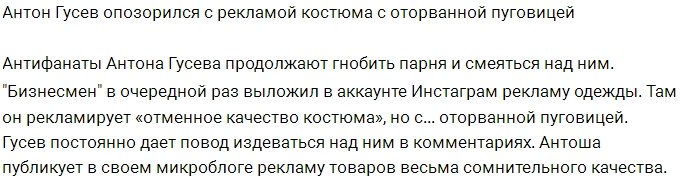 Антон Гусев опозорился с рекламой костюма с оторванной пуговицей

Антифанаты Антона Гусева продолжают гнобить парня и смеяться над ним. "Бизнесмен" в очередной раз выложил в аккаунте Инстаграм рекламу одежды. Там он рекламирует «отменное качество костюма», но с... оторванной пуговицей. Гусев постоянно дает повод издеваться над ним в комментариях. Антоша публикует в своем микроблоге рекламу товаров весьма сомнительного качества.